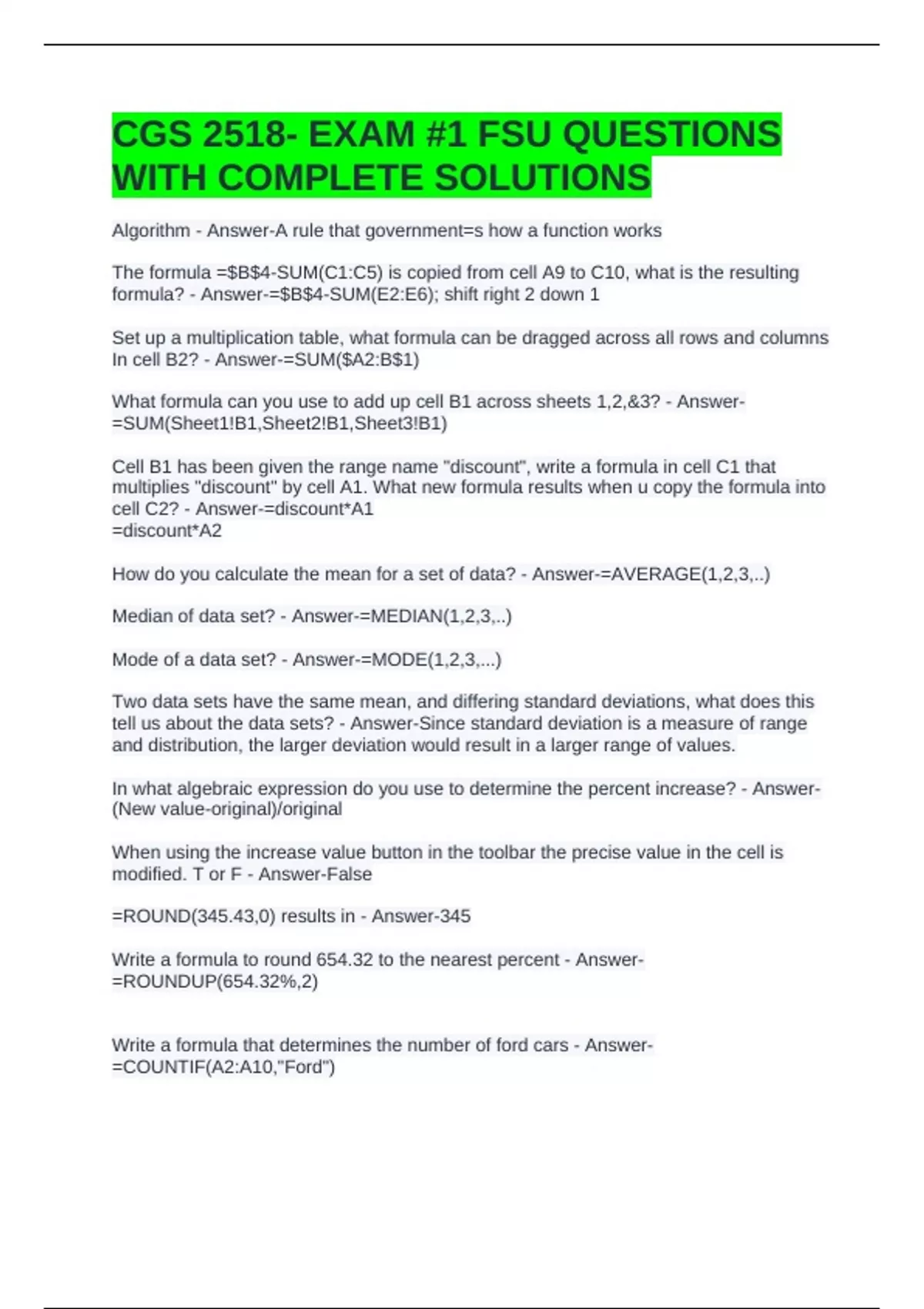 CGS 2518- EXAM #1 FSU QUESTIONS WITH COMPLETE SOLUTIONS

Algorithm - Answer-A rule that government=s how a function works

The formula =$B$4-SUM(C1:C5) is copied from cell A9 to C10, what is the resulting formula? - Answer-=$B$4-SUM(E2:E6); shift right 2 down 1

Set up a multiplication table, what formula can be dragged across all rows and columns In cell B2? - Answer-=SUM($A2:B$1)

What formula can you use to add up cell B1 across sheets 1,2,&3? - Answer-=SUM(Sheet1!B1,Sheet2!B1,Sheet3!B1)

Cell B1 has been given the range name "discount", write a formula in cell C1 that multiplies "discount" by cell A1. What new formula results when u copy the formula into cell C2? - Answer-=discount*A1
=discount*A2

How do you calculate the mean for a set of data? - Answer-=AVERAGE(1,2,3,..)

Median of data set? - Answer-=MEDIAN(1,2,3,..)

Mode of a data set? - Answer-=MODE(1,2,3,...)

Two data sets have the same mean, and differing standard deviations, what does this tell us about the data sets? - Answer-Since standard deviation is a measure of range and distribution, the larger deviation would result in a larger range of values.

In what algebraic expression do you use to determine the percent increase? - Answer-(New value-original)/original

When using the increase value button in the toolbar the precise value in the cell is modified. T or F - Answer-False

=ROUND(345.43,0) results in - Answer-345

Write a formula to round 654.32 to the nearest percent - Answer-=ROUNDUP(654.32%,2)

Write a formula that determines the number of ford cars - Answer-=COUNTIF(A2:A10,"Ford")